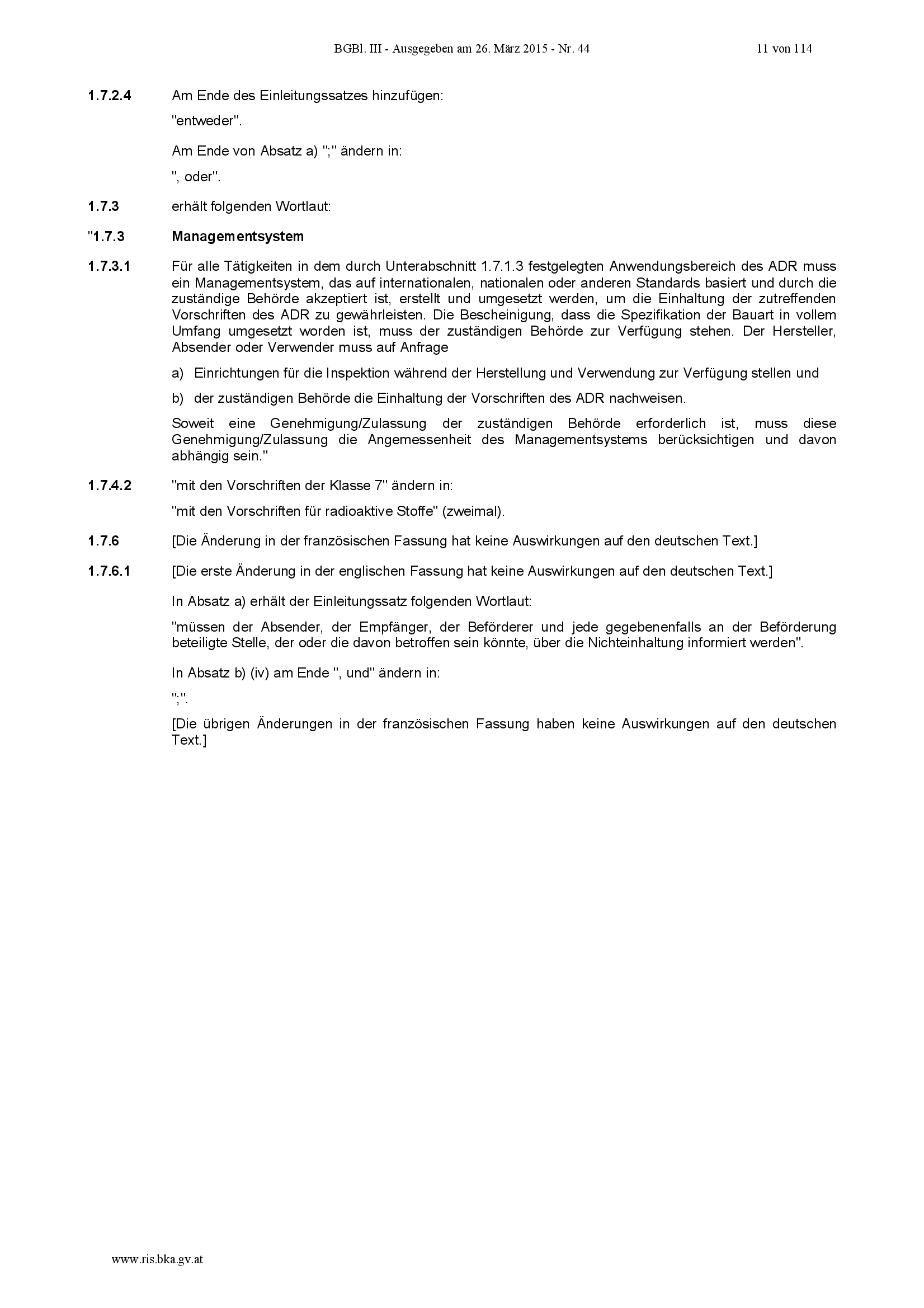 BGBl. III - Ausgegeben am 26. März 2015 - Nr. 44 11 von 114

1.7.2.4 Am Ende des Einleitungssatzes hinzufügen:

"entweder".

Am Ende von Absatz a) ";" ändern in:

", oder".

1.7.3 erhält folgenden Wortlaut:

"1.7.3 Managementsystem

1.7.3.1 Für alle Tätigkeiten in dem durch Unterabschnitt 1.7.1.3 festgelegten Anwendungsbereich des ADR muss ein Managementsystem, das auf internationalen, nationalen oder anderen Standards basiert und durch die zuständige Behörde akzeptiert ist, erstellt und umgesetzt werden, um die Einhaltung der zutreffenden Vorschriften des ADR zu gewährleisten. Die Bescheinigung, dass die Spezifikation der Bauart in vollem Umfang umgesetzt worden ist, muss der zuständigen Behörde zur Verfügung stehen. Der Hersteller, Absender oder Verwender muss auf Anfrage

a) Einrichtungen für die Inspektion während der Herstellung und Verwendung zur Verfügung stellen und

b) der zuständigen Behörde die Einhaltung der Vorschriften des ADR nachweisen.

Soweit eine Genehmigung/Zulassung der zuständigen Behörde erforderlich ist, muss diese Genehmigung/Zulassung die Angemessenheit des Managementsystems berücksichtigen und davon abhängig sein."

1.7.4.2 "mit den Vorschriften der Klasse 7" ändern in:

"mit den Vorschriften für radioaktive Stoffe" (zweimal).

1.7.6 [Die Änderung in der französischen Fassung hat keine Auswirkungen auf den deutschen Text.]

1.7.6.1 [Die erste Änderung in der englischen Fassung hat keine Auswirkungen auf den deutschen Text.]

In Absatz a) erhält der Einleitungssatz folgenden Wortlaut:

"müssen der Absender, der Empfänger, der Beförderer und jede gegebenenfalls an der Beförderung beteiligte Stelle, der oder die davon betroffen sein könnte, über die Nichteinhaltung informiert werden".

In Absatz b) (iv) am Ende ", und" ändern in:

";".

[Die übrigen Änderungen in der französischen Fassung haben keine Auswirkungen auf den deutschen Text.]

www.ris.bka.gv.at